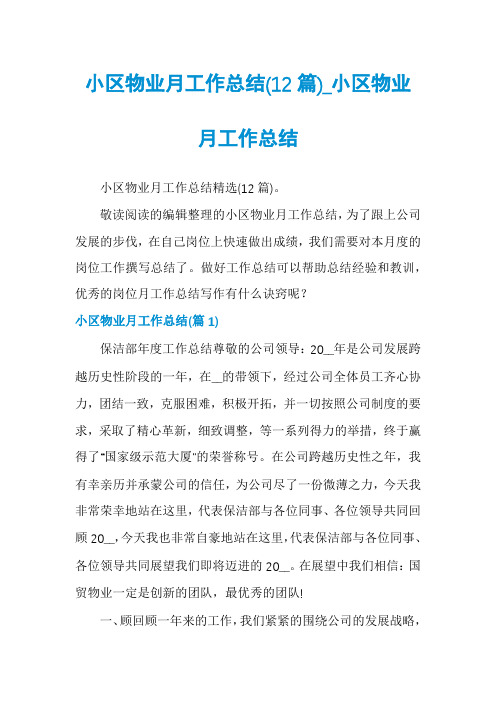 小区物业月工作总结(12 篇)_小区物业月工作总结

小区物业月工作总结精选(12 篇)。

敬读阅读的编辑整理的小区物业月工作总结，为了跟上公司发展的步伐，在自己岗位上快速做出成绩，我们需要对本月度的岗位工作撰写总结了。做好工作总结可以帮助总结经验和教训，优秀的岗位月工作总结写作有什么诀窍呢？

小区物业月工作总结(篇 1)

保洁部年度工作总结尊敬的公司领导：20__年是公司发展跨越历史性阶段的一年，在__的带领下，经过公司全体员工齐心协力，团结一致，克服困难，积极开拓，并一切按照公司制度的要求，采取了精心革新，细致调整，等一系列得力的举措，终于赢得了"国家级示范大厦"的荣誉称号。在公司跨越历史性之年，我有幸亲历并承蒙公司的信任，为公司尽了一份微薄之力，今天我非常荣幸地站在这里，代表保洁部与各位同事、各位领导共同回顾 20__，今天我也非常自豪地站在这里，代表保洁部与各位同事、各位领导共同展望我们即将迈进的 20__。在展望中我们相信：国贸物业一定是创新的团队，最优秀的团队!

一、顾回顾一年来的工作，我们紧紧的围绕公司的发展战略，